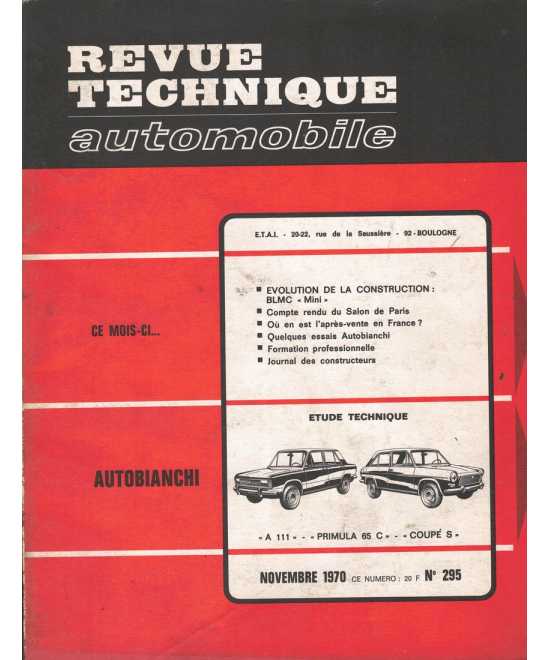 REVUE TECHNIQUE
automobile

E.T.A.I. - 20-22, rue de la Saussière - 92 - BOULOGNE

CE MOIS-CI...

■ EVOLUTION DE LA CONSTRUCTION : BLMC « Mini »
■ Compte rendu du Salon de Paris
■ Où en est l'après-vente en France ?
■ Quelques essais Autobianchi
■ Formation professionnelle
■ Journal des constructeurs

ETUDE TECHNIQUE

AUTOBIANCHI

« A 111 » - « PRIMULA 65 C » - « COUPÉ S »

NOVEMBRE 1970 CE NUMERO : 20 F N° 295